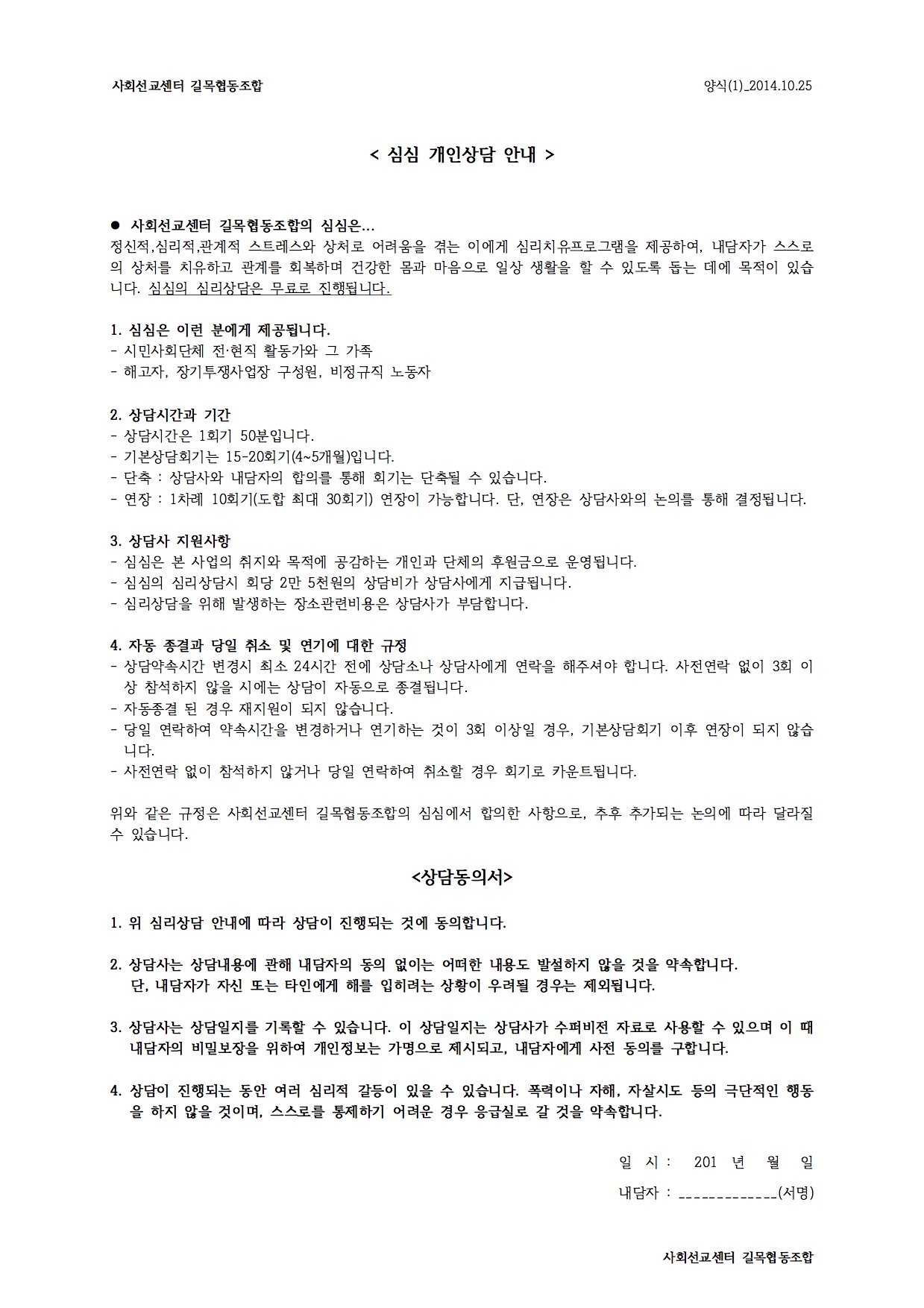 사회선교센터 길목협동조합

양식(1)_2014.10.25

< 심심 개인상담 안내 >

● 사회선교센터 길목협동조합의 심심은...
정신적,심리적,관계적 스트레스와 상처로 어려움을 겪는 이에게 심리치유프로그램을 제공하여, 내담자가 스스로의 상처를 치유하고 관계를 회복하며 건강한 몸과 마음으로 일상 생활을 할 수 있도록 돕는 데에 목적이 있습니다. 심심의 심리상담은 무료로 진행됩니다.

1. 심심은 이런 분에게 제공됩니다.
- 시민사회단체 전·현직 활동가와 그 가족
- 해고자, 장기투쟁사업장 구성원, 비정규직 노동자

2. 상담시간과 기간
- 상담시간은 1회기 50분입니다.
- 기본상담회기는 15-20회기(4~5개월)입니다.
- 단축 : 상담사와 내담자의 합의를 통해 회기는 단축될 수 있습니다.
- 연장 : 1차례 10회기(도합 최대 30회기) 연장이 가능합니다. 단, 연장은 상담사와의 논의를 통해 결정됩니다.

3. 상담사 지원사항
- 심심은 본 사업의 취지와 목적에 공감하는 개인과 단체의 후원금으로 운영됩니다.
- 심심의 심리상담시 회당 2만 5천원의 상담비가 상담사에게 지급됩니다.
- 심리상담을 위해 발생하는 장소관련비용은 상담사가 부담합니다.

4. 자동 종결과 당일 취소 및 연기에 대한 규정
- 상담약속시간 변경시 최소 24시간 전에 상담소나 상담사에게 연락을 해주셔야 합니다. 사전연락 없이 3회 이상 참석하지 않을 시에는 상담이 자동으로 종결됩니다.
- 자동종결 된 경우 재지원이 되지 않습니다.
- 당일 연락하여 약속시간을 변경하거나 연기하는 것이 3회 이상일 경우, 기본상담회기 이후 연장이 되지 않습니다.
- 사전연락 없이 참석하지 않거나 당일 연락하여 취소할 경우 회기로 카운트됩니다.

위와 같은 규정은 사회선교센터 길목협동조합의 심심에서 합의한 사항으로, 추후 추가되는 논의에 따라 달라질 수 있습니다.

<상담동의서>

1. 위 심리상담 안내에 따라 상담이 진행되는 것에 동의합니다.

2. 상담사는 상담내용에 관해 내담자의 동의 없이는 어떠한 내용도 발설하지 않을 것을 약속합니다.
단, 내담자가 자신 또는 타인에게 해를 입히려는 상황이 우려될 경우는 제외됩니다.

3. 상담사는 상담일지를 기록할 수 있습니다. 이 상담일지는 상담사가 수퍼비전 자료로 사용할 수 있으며 이 때 내담자의 비밀보장을 위하여 개인정보는 가명으로 제시되고, 내담자에게 사전 동의를 구합니다.

4. 상담이 진행되는 동안 여러 심리적 갈등이 있을 수 있습니다. 폭력이나 자해, 자살시도 등의 극단적인 행동을 하지 않을 것이며, 스스로를 통제하기 어려운 경우 응급실로 갈 것을 약속합니다.

일 시 : 201 년 월 일

내담자 : _____________(서명)

사회선교센터 길목협동조합